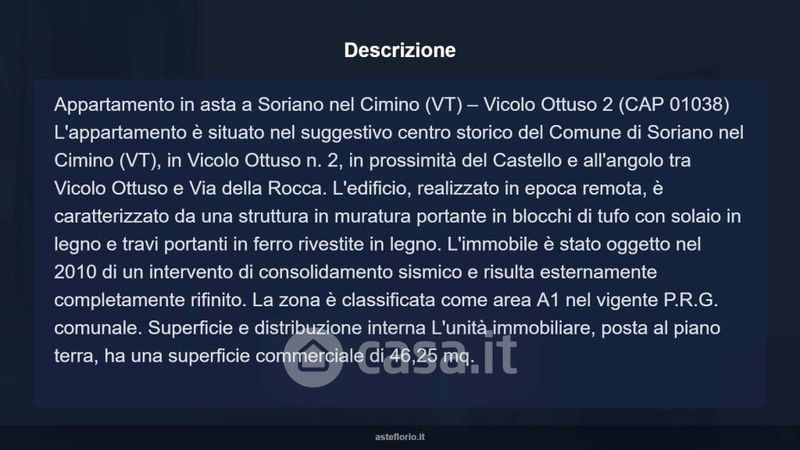 Descrizione

Appartamento in asta a Soriano nel Cimino (VT) – Vicolo Ottuso 2 (CAP 01038) L'appartamento è situato nel suggestivo centro storico del Comune di Soriano nel Cimino (VT), in Vicolo Ottuso n. 2, in prossimità del Castello e all'angolo tra Vicolo Ottuso e Via della Rocca. L'edificio, realizzato in epoca remota, è caratterizzato da una struttura in muratura portante in blocchi di tufo con solaio in legno e travi portanti in ferro rivestite in legno. L'immobile è stato oggetto nel 2010 di un intervento di consolidamento sismico e risulta esternamente completamente rifinito. La zona è classificata come area A1 nel vigente P.R.G. comunale. Superficie e distribuzione interna L'unità immobiliare, posta al piano terra, ha una superficie commerciale di 46,25 mq.

asteflorio.it

casa.it